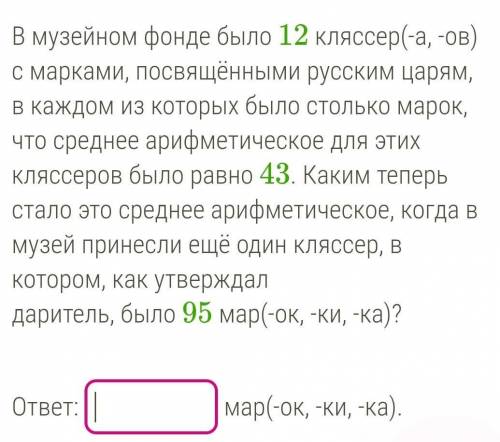 В музейном фонде было $12$ кляссер(-а, -ов) с марками, посвящёнными русским царям, в каждом из которых было столько марок, что среднее арифметическое для этих кляссеров было равно $43$. Каким теперь стало это среднее арифметическое, когда в музей принесли ещё один кляссер, в котором, как утверждал даритель, было $95$ мар(-ок, -ки, -ка)?

Ответ: мар(-ок, -ки, -ка).